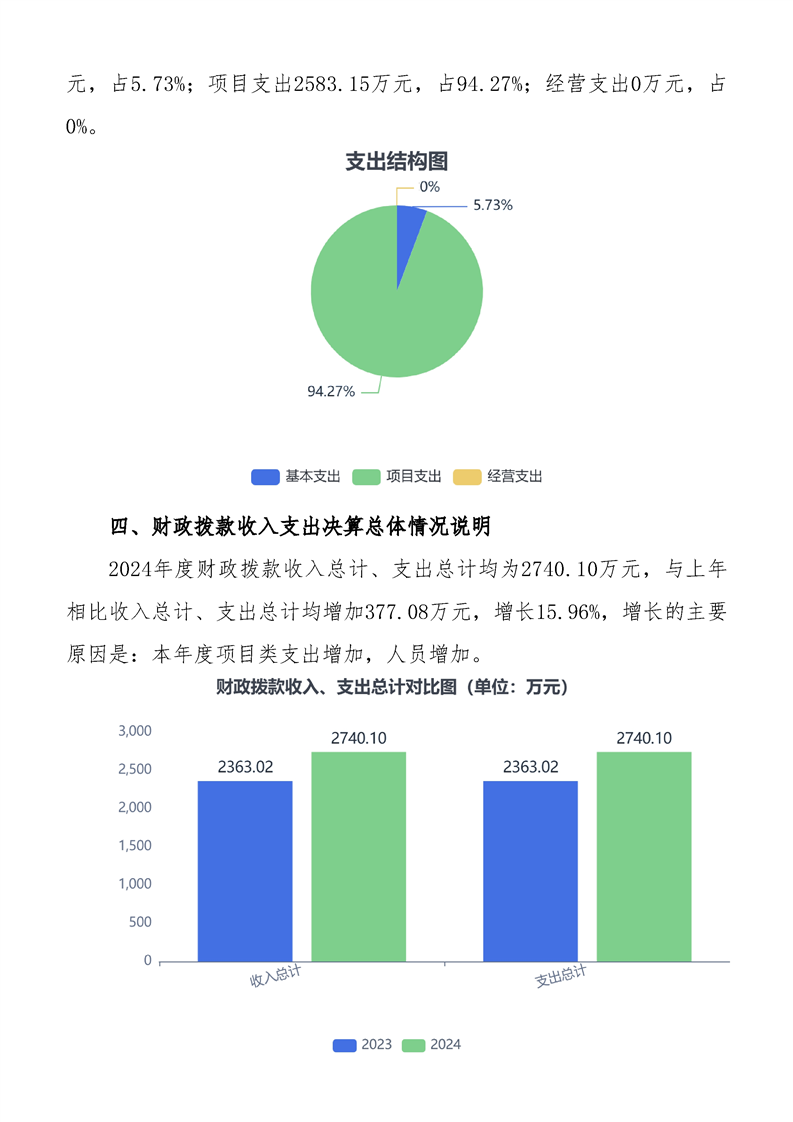 元，占5.73%；项目支出2583.15万元，占94.27%；经营支出0万元，占0%。

支出结构图

0%

5.73%

94.27%

基本支出 项目支出 经营支出

四、财政拨款收入支出决算总体情况说明

2024年度财政拨款收入总计、支出总计均为2740.10万元，与上年相比收入总计、支出总计均增加377.08万元，增长15.96%，增长的主要原因是：本年度项目类支出增加，人员增加。

财政拨款收入、支出总计对比图（单位：万元）

3,000
2,500
2,000
1,500
1,000
500
0

2363.02 2740.10 2363.02 2740.10

收入总计 支出总计

2023 2024